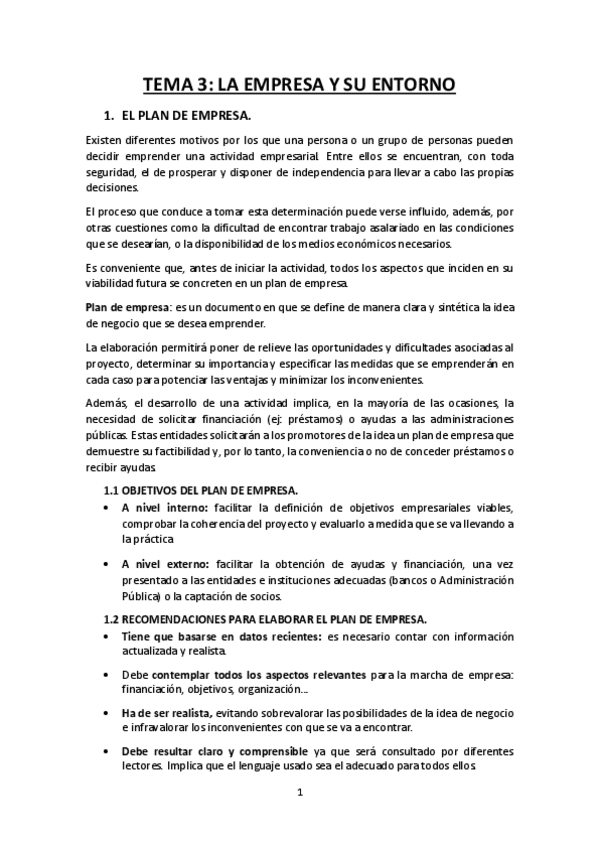 TEMA 3: LA EMPRESA Y SU ENTORNO

1. EL PLAN DE EMPRESA.

Existen diferentes motivos por los que una persona o un grupo de personas pueden decidir emprender una actividad empresarial. Entre ellos se encuentran, con toda seguridad, el de prosperar y disponer de independencia para llevar a cabo las propias decisiones.

El proceso que conduce a tomar esta determinación puede verse influido, además, por otras cuestiones como la dificultad de encontrar trabajo asalariado en las condiciones que se desearían, o la disponibilidad de los medios económicos necesarios.

Es conveniente que, antes de iniciar la actividad, todos los aspectos que inciden en su viabilidad futura se concreten en un plan de empresa.

Plan de empresa: es un documento en que se define de manera clara y sintética la idea de negocio que se desea emprender.

La elaboración permitirá poner de relieve las oportunidades y dificultades asociadas al proyecto, determinar su importancia y especificar las medidas que se emprenderán en cada caso para potenciar las ventajas y minimizar los inconvenientes.

Además, el desarrollo de una actividad implica, en la mayoría de las ocasiones, la necesidad de solicitar financiación (ej: préstamos) o ayudas a las administraciones públicas. Estas entidades solicitarán a los promotores de la idea un plan de empresa que demuestre su factibilidad y, por lo tanto, la conveniencia o no de conceder préstamos o recibir ayudas.

1.1 OBJETIVOS DEL PLAN DE EMPRESA.

• A nivel interno: facilitar la definición de objetivos empresariales viables, comprobar la coherencia del proyecto y evaluarlo a medida que se va llevando a la práctica.

• A nivel externo: facilitar la obtención de ayudas y financiación, una vez presentado a las entidades e instituciones adecuadas (bancos o Administración Pública) o la captación de socios.

1.2 RECOMENDACIONES PARA ELABORAR EL PLAN DE EMPRESA.

• Tiene que basarse en datos recientes: es necesario contar con información actualizada y realista.

• Debe contemplar todos los aspectos relevantes para la marcha de empresa: financiación, objetivos, organización...

• Ha de ser realista, evitando sobrevalorar las posibilidades de la idea de negocio e infravalorar los inconvenientes con que se va a encontrar.

• Debe resultar claro y comprensible ya que será consultado por diferentes lectores. Implica que el lenguaje usado sea el adecuado para todos ellos.

1